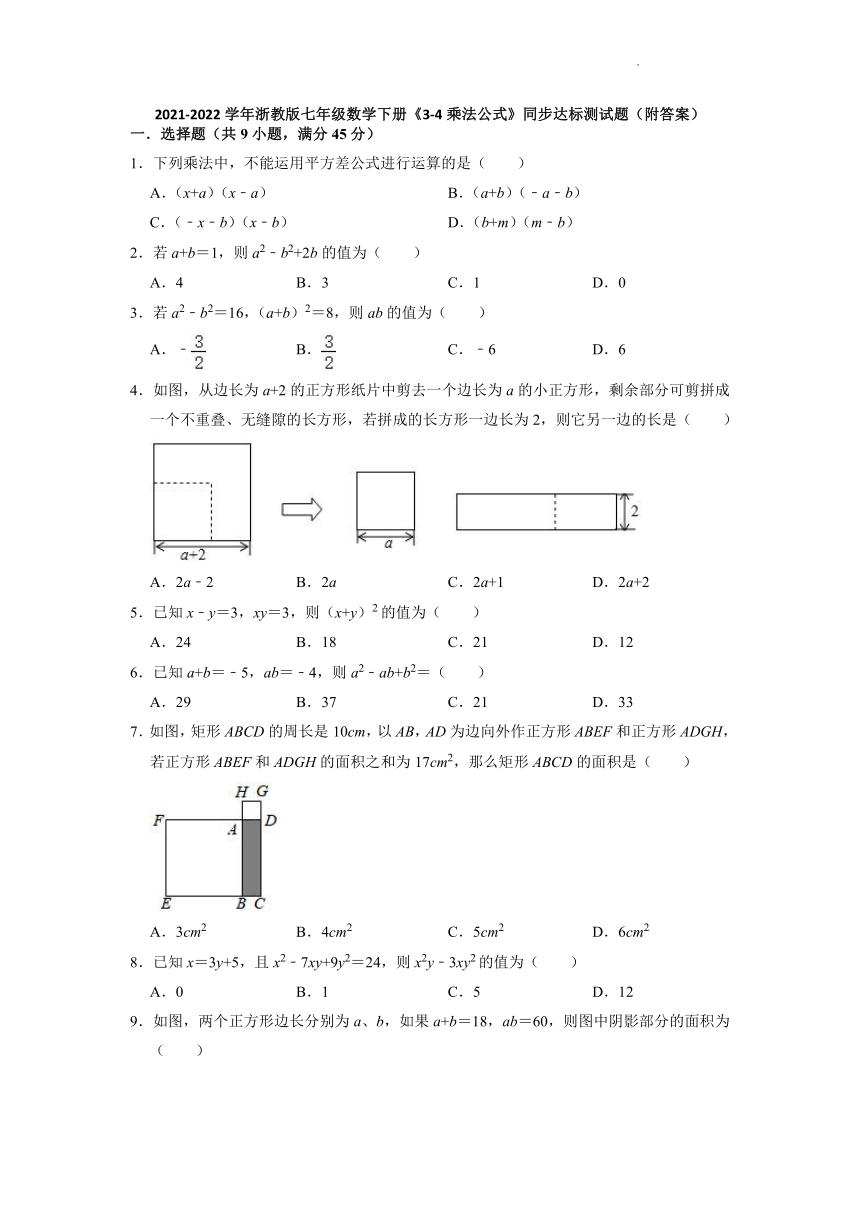 2021-2022 学年浙教版七年级数学下册《3-4 乘法公式》同步达标测试题（附答案）

一．选择题（共 9 小题，满分 45 分）

1．下列乘法中，不能运用平方差公式进行运算的是（　　）

A．$(x+a)(x-a)$　　B．$(a+b)(-a-b)$

C．$(-x-b)(x-b)$　　D．$(b+m)(m-b)$

2．若 $a+b=1$，则 $a^2-b^2+2b$ 的值为（　　）

A．4　　B．3　　C．1　　D．0

3．若 $a^2-b^2=16$，$(a+b)^2=8$，则 $ab$ 的值为（　　）

A．$-\frac{3}{2}$　　B．$\frac{3}{2}$　　C．$-6$　　D．6

4．如图，从边长为 $a+2$ 的正方形纸片中剪去一个边长为 $a$ 的小正方形，剩余部分可剪拼成一个不重叠、无缝隙的长方形，若拼成的长方形一边长为 2，则它另一边的长是（　　）

$a+2$　$a$　2

A．$2a-2$　　B．$2a$　　C．$2a+1$　　D．$2a+2$

5．已知 $x-y=3$，$xy=3$，则 $(x+y)^2$ 的值为（　　）

A．24　　B．18　　C．21　　D．12

6．已知 $a+b=-5$，$ab=-4$，则 $a^2-ab+b^2=$（　　）

A．29　　B．37　　C．21　　D．33

7．如图，矩形 $ABCD$ 的周长是 $10cm$，以 $AB$，$AD$ 为边向外作正方形 $ABEF$ 和正方形 $ADGH$，若正方形 $ABEF$ 和 $ADGH$ 的面积之和为 $17cm^2$，那么矩形 $ABCD$ 的面积是（　　）

H G F A D E B C

A．$3cm^2$　　B．$4cm^2$　　C．$5cm^2$　　D．$6cm^2$

8．已知 $x=3y+5$，且 $x^2-7xy+9y^2=24$，则 $x^2y-3xy^2$ 的值为（　　）

A．0　　B．1　　C．5　　D．12

9．如图，两个正方形边长分别为 $a$、$b$，如果 $a+b=18$，$ab=60$，则图中阴影部分的面积为（　　）